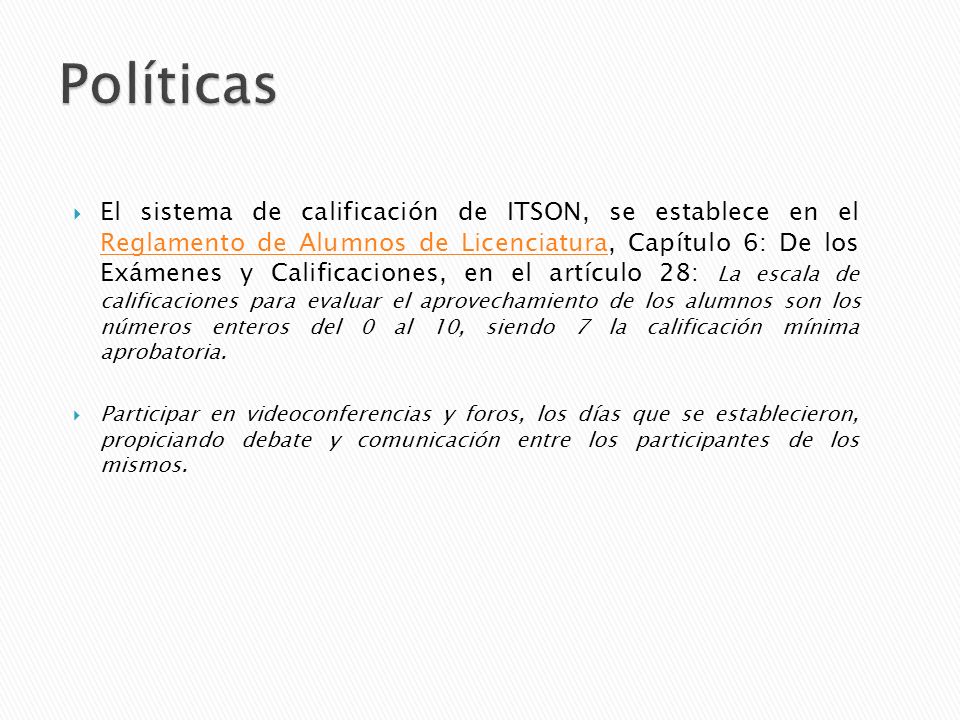 Políticas

El sistema de calificación de ITSON, se establece en el Reglamento de Alumnos de Licenciatura, Capítulo 6: De los Exámenes y Calificaciones, en el artículo 28: La escala de calificaciones para evaluar el aprovechamiento de los alumnos son los números enteros del 0 al 10, siendo 7 la calificación mínima aprobatoria.

Participar en videoconferencias y foros, los días que se establecieron, propiciando debate y comunicación entre los participantes de los mismos.